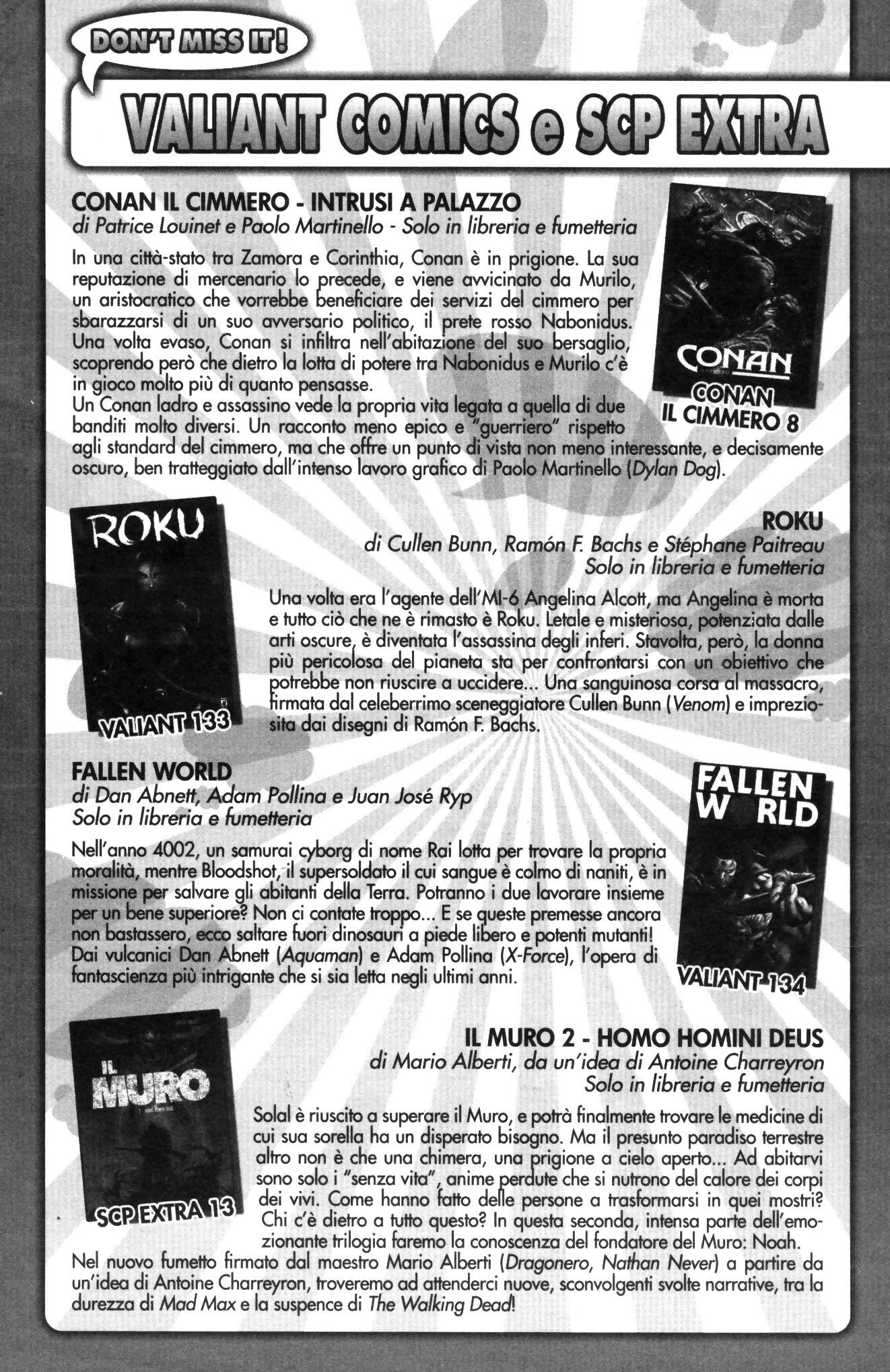 DON'T MISS IT!

VALIANT COMICS e SCP EXTRA

CONAN IL CIMMERO - INTRUSI A PALAZZO
di Patrice Louinet e Paolo Martinello - Solo in libreria e fumetteria

In una città-stato tra Zamora e Corinthia, Conan è in prigione. La sua reputazione di mercenario lo precede, e viene avvicinato da Murilo, un aristocratico che vorrebbe beneficiare dei servizi del cimmero per sbarazzarsi di un suo avversario politico, il prete rosso Nabonidus. Una volta evaso, Conan si infiltra nell'abitazione del suo bersaglio, scoprendo però che dietro la lotta di potere tra Nabonidus e Murilo c'è in gioco molto più di quanto pensasse.
Un Conan ladro e assassino vede la propria vita legata a quella di due banditi molto diversi. Un racconto meno epico e "guerriero" rispetto agli standard del cimmero, ma che offre un punto di vista non meno interessante, e decisamente oscuro, ben tratteggiato dall'intenso lavoro grafico di Paolo Martinello (Dylan Dog).

CONAN

CONAN IL CIMMERO 8

ROKU

VALIANT 133

ROKU
di Cullen Bunn, Ramón F. Bachs e Stéphane Paitreau
Solo in libreria e fumetteria

Una volta era l'agente dell'MI-6 Angelina Alcott, ma Angelina è morta e tutto ciò che ne è rimasto è Roku. Letale e misteriosa, potenziata dalle arti oscure, è diventata l'assassina degli inferi. Stavolta, però, la donna più pericolosa del pianeta sta per confrontarsi con un obiettivo che potrebbe non riuscire a uccidere... Una sanguinosa corsa al massacro, firmata dal celeberrimo sceneggiatore Cullen Bunn (Venom) e impreziosita dai disegni di Ramón F. Bachs.

FALLEN WORLD
di Dan Abnett, Adam Pollina e Juan José Ryp
Solo in libreria e fumetteria

Nell'anno 4002, un samurai cyborg di nome Rai lotta per trovare la propria moralità, mentre Bloodshot, il supersoldato il cui sangue è colmo di naniti, è in missione per salvare gli abitanti della Terra. Potranno i due lavorare insieme per un bene superiore? Non ci contate troppo... E se queste premesse ancora non bastassero, ecco saltare fuori dinosauri a piede libero e potenti mutanti! Dai vulcanici Dan Abnett (Aquaman) e Adam Pollina (X-Force), l'opera di fantascienza più intrigante che si sia letta negli ultimi anni.

FALLEN W RLD

VALIANT 134

IL MURO

SCP EXTRA 13

IL MURO 2 - HOMO HOMINI DEUS
di Mario Alberti, da un'idea di Antoine Charreyron
Solo in libreria e fumetteria

Solal è riuscito a superare il Muro, e potrà finalmente trovare le medicine di cui sua sorella ha un disperato bisogno. Ma il presunto paradiso terrestre altro non è che una chimera, una prigione a cielo aperto... Ad abitarvi sono solo i "senza vita", anime perdute che si nutrono del calore dei corpi dei vivi. Come hanno fatto delle persone a trasformarsi in quei mostri? Chi c'è dietro a tutto questo? In questa seconda, intensa parte dell'emozionante trilogia faremo la conoscenza del fondatore del Muro: Noah.
Nel nuovo fumetto firmato dal maestro Mario Alberti (Dragonero, Nathan Never) a partire da un'idea di Antoine Charreyron, troveremo ad attenderci nuove, sconvolgenti svolte narrative, tra la durezza di Mad Max e la suspence di The Walking Dead!